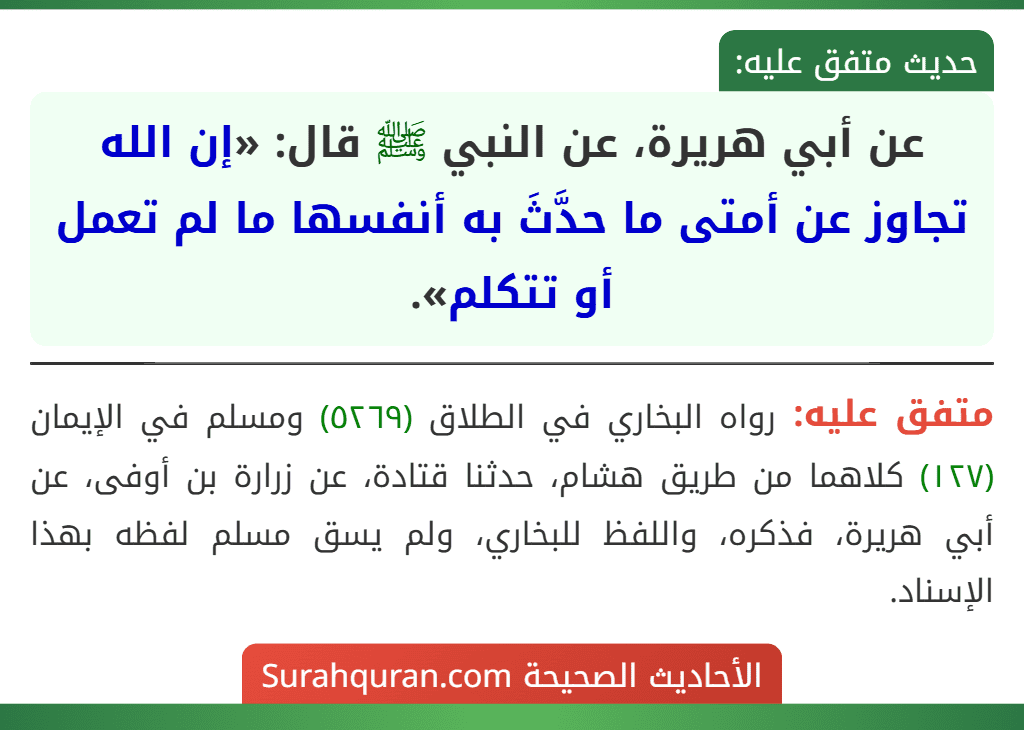 حديث متفق عليه:

عن أبي هريرة، عن النبي ﷺ قال: «إن الله تجاوز عن أمتى ما حدَّثَ به أنفسها ما لم تعمل أو تتكلم».

متفق عليه: رواه البخاري في الطلاق (٥٢٦٩) ومسلم في الإيمان (١٢٧) كلاهما من طريق هشام، حدثنا قتادة، عن زرارة بن أوفى، عن أبي هريرة، فذكره، واللفظ للبخاري، ولم يسق مسلم لفظه بهذا الإسناد.

الأحاديث الصحيحة Surahquran.com